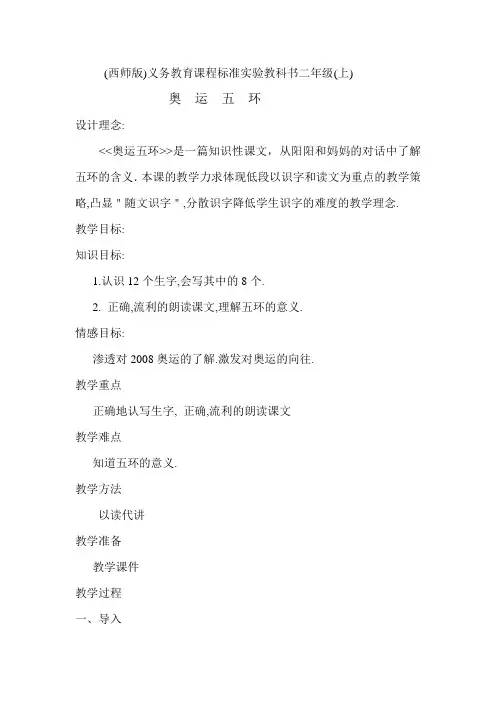 (西师版)义务教育课程标准实验教科书二年级(上)

奥 运 五 环

设计理念:

<<奥运五环>>是一篇知识性课文，从阳阳和妈妈的对话中了解五环的含义. 本课的教学力求体现低段以识字和读文为重点的教学策略,凸显＂随文识字＂,分散识字降低学生识字的难度的教学理念.

教学目标:

知识目标:

1.认识 12 个生字,会写其中的 8 个.

2. 正确,流利的朗读课文,理解五环的意义.

情感目标:

渗透对 2008 奥运的了解.激发对奥运的向往.

教学重点

正确地认写生字, 正确,流利的朗读课文

教学难点

知道五环的意义.

教学方法

以读代讲

教学准备

教学课件

教学过程

一、导入